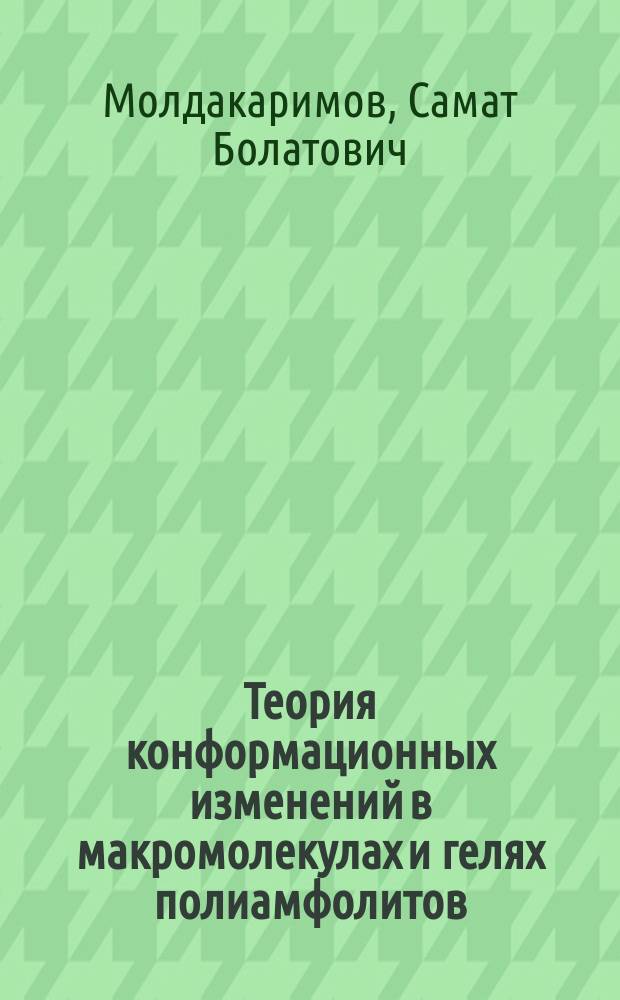 Молдакаримов, Самат Болатович

Теория конформационных изменений в макромолекулах и гелях полиамфолитов